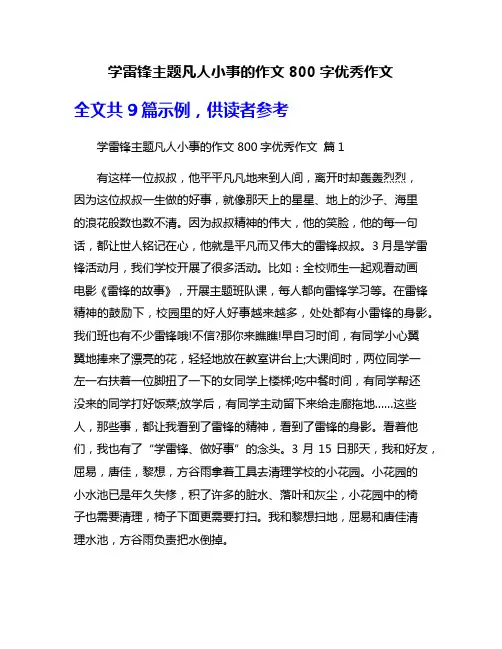 学雷锋主题凡人小事的作文 800 字优秀作文

全文共 9 篇示例，供读者参考

学雷锋主题凡人小事的作文 800 字优秀作文 篇 1

有这样一位叔叔，他平平凡凡地来到人间，离开时却轰轰烈烈，因为这位叔叔一生做的好事，就像那天上的星星、地上的沙子、海里的浪花般数也数不清。因为叔叔精神的伟大，他的笑脸，他的每一句话，都让世人铭记在心，他就是平凡而又伟大的雷锋叔叔。3 月是学雷锋活动月，我们学校开展了很多活动。比如：全校师生一起观看动画电影《雷锋的故事》，开展主题班队课，每人都向雷锋学习等。在雷锋精神的鼓励下，校园里的好人好事越来越多，处处都有小雷锋的身影。我们班也有不少雷锋哦!不信?那你来瞧瞧!早自习时间，有同学小心翼翼地捧来了漂亮的花，轻轻地放在教室讲台上;大课间时，两位同学一左一右扶着一位脚扭了一下的女同学上楼梯;吃中餐时间，有同学帮还没来的同学打好饭菜;放学后，有同学主动留下来给走廊拖地……这些人，那些事，都让我看到了雷锋的精神，看到了雷锋的身影。看着他们，我也有了“学雷锋、做好事”的念头。3 月 15 日那天，我和好友，屈易，唐佳，黎想，方谷雨拿着工具去清理学校的小花园。小花园的小水池已是年久失修，积了许多的脏水、落叶和灰尘，小花园中的椅子也需要清理，椅子下面更需要打扫。我和黎想扫地，屈易和唐佳清理水池，方谷雨负责把水倒掉。